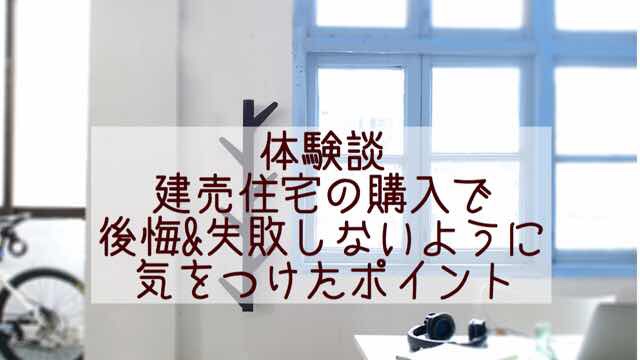 体験談
建売住宅の購入で
後悔&失敗しないように
気をつけたポイント